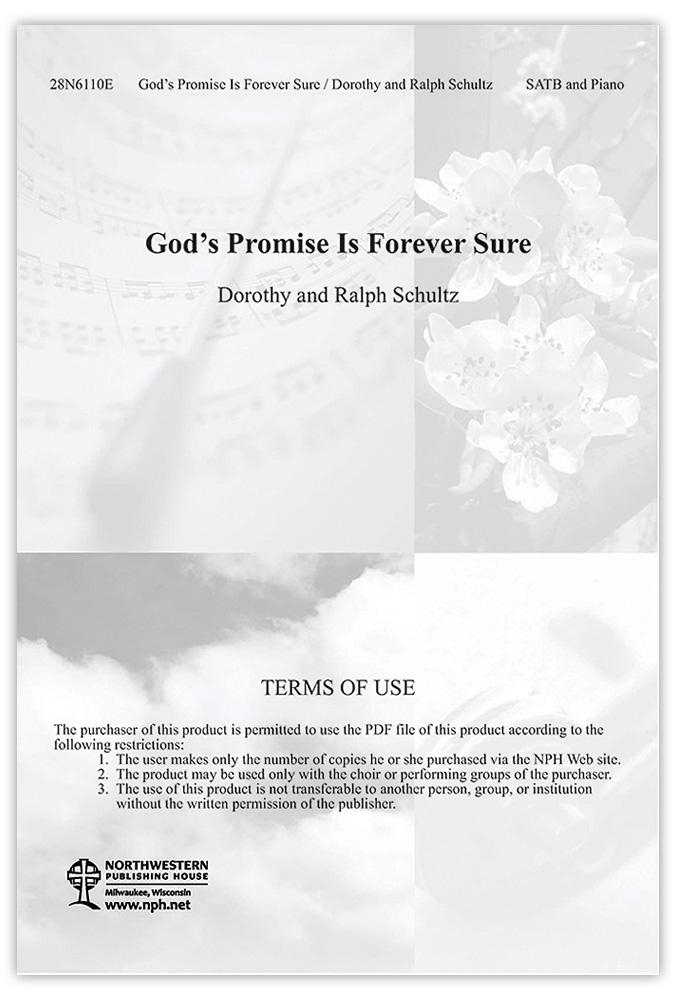 28N6110E God's Promise Is Forever Sure / Dorothy and Ralph Schultz SATB and Piano

God's Promise Is Forever Sure

Dorothy and Ralph Schultz

TERMS OF USE

The purchaser of this product is permitted to use the PDF file of this product according to the following restrictions:

1. The user makes only the number of copies he or she purchased via the NPH Web site.
2. The product may be used only with the choir or performing groups of the purchaser.
3. The use of this product is not transferable to another person, group, or institution without the written permission of the publisher.

NORTHWESTERN PUBLISHING HOUSE
Milwaukee, Wisconsin
www.nph.net